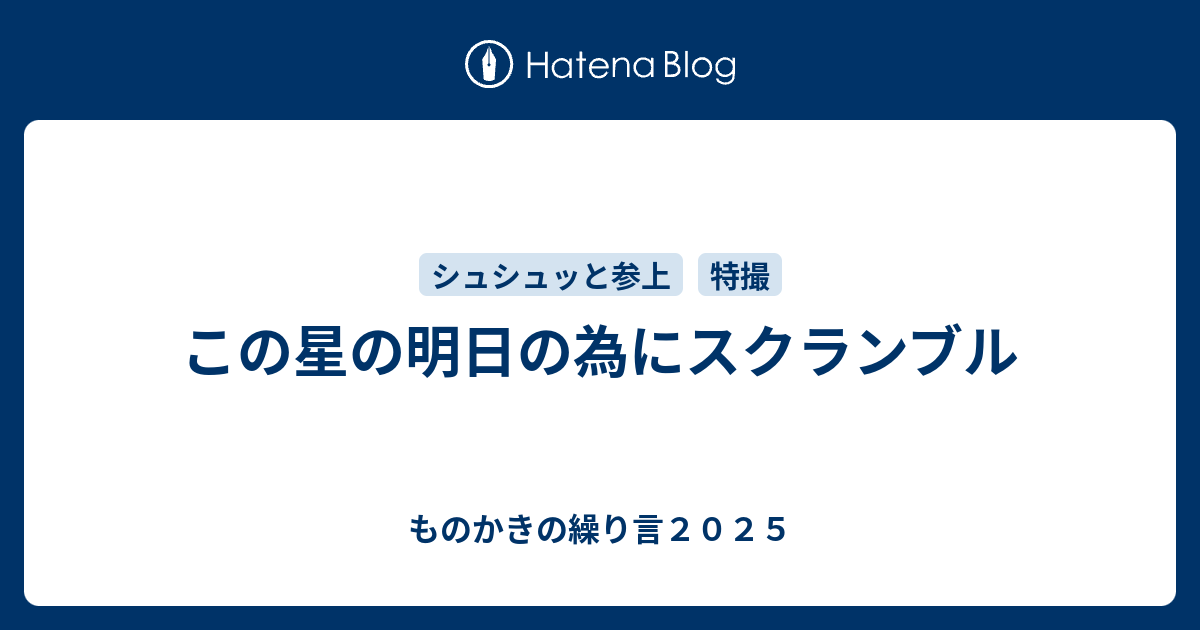 Hatena Blog

シュシュッと参上 特撮

この星の明日の為にスクランブル

ものかきの繰り言２０２５